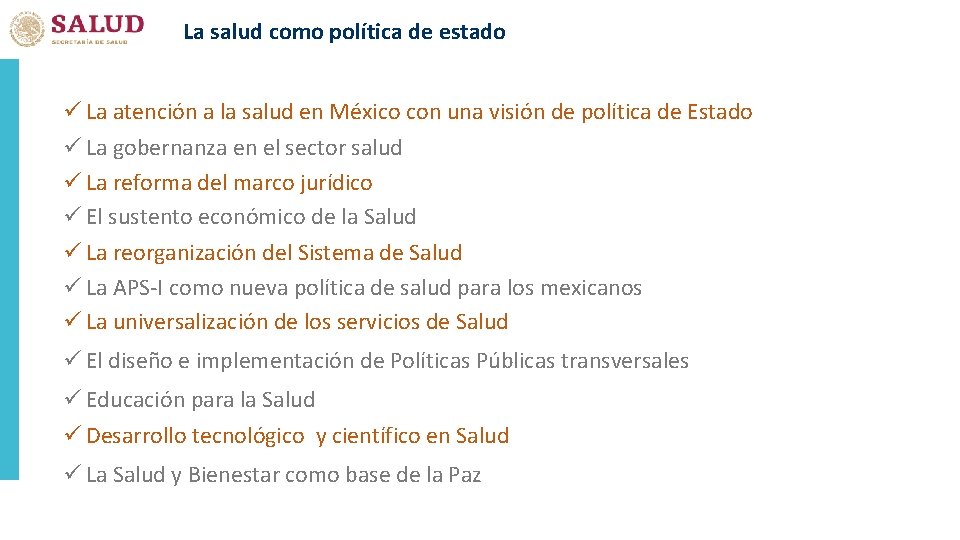 SALUD
SECRETARÍA DE SALUD

La salud como política de estado

✓ La atención a la salud en México con una visión de política de Estado
✓ La gobernanza en el sector salud
✓ La reforma del marco jurídico
✓ El sustento económico de la Salud
✓ La reorganización del Sistema de Salud
✓ La APS-I como nueva política de salud para los mexicanos
✓ La universalización de los servicios de Salud
✓ El diseño e implementación de Políticas Públicas transversales
✓ Educación para la Salud
✓ Desarrollo tecnológico y científico en Salud
✓ La Salud y Bienestar como base de la Paz